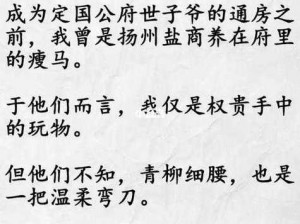 成为定国公府世子爷的通房之前，我曾是扬州盐商养在府里的瘦马。

于他们而言，我仅是权贵手中的玩物。

但他们不知，青柳细腰，也是一把温柔弯刀。